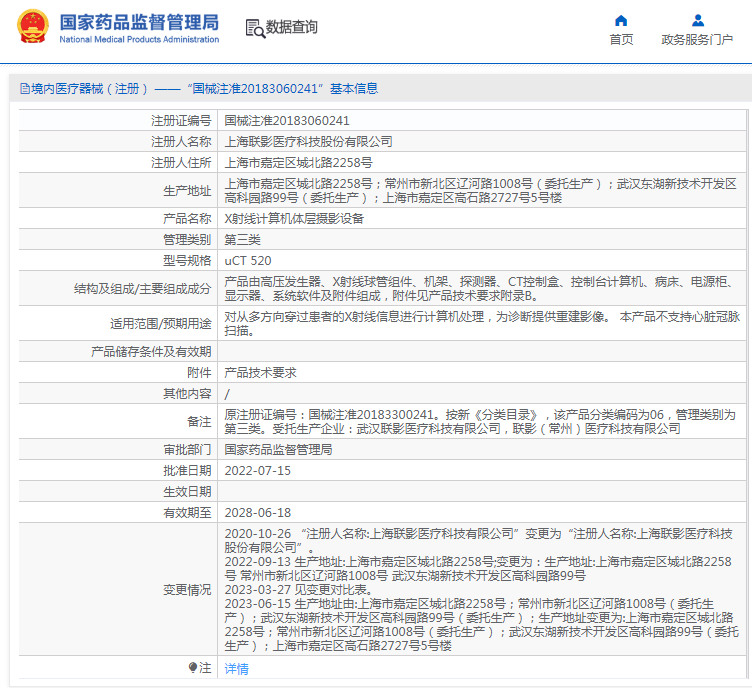 国家药品监督管理局
National Medical Products Administration

数据查询

首页
政务服务门户

境内医疗器械（注册）——“国械注准20183060241”基本信息

| | |
|---|---|
| 注册证编号 | 国械注准20183060241 |
| 注册人名称 | 上海联影医疗科技股份有限公司 |
| 注册人住所 | 上海市嘉定区城北路2258号 |
| 生产地址 | 上海市嘉定区城北路2258号；常州市新北区辽河路1008号（委托生产）；武汉东湖新技术开发区高科园路99号（委托生产）；上海市嘉定区高石路2727号5号楼 |
| 产品名称 | X射线计算机体层摄影设备 |
| 管理类别 | 第三类 |
| 型号规格 | uCT 520 |
| 结构及组成/主要组成成分 | 产品由高压发生器、X射线球管组件、机架、探测器、CT控制盒、控制台计算机、病床、电源柜、显示器、系统软件及附件组成，附件见产品技术要求附录B。 |
| 适用范围/预期用途 | 对从多方向穿过患者的X射线信息进行计算机处理，为诊断提供重建影像。 本产品不支持心脏冠脉扫描。 |
| 产品储存条件及有效期 | |
| 附件 | 产品技术要求 |
| 其他内容 | / |
| 备注 | 原注册证编号：国械注准20183300241。按新《分类目录》，该产品分类编码为06，管理类别为第三类。受托生产企业：武汉联影医疗科技有限公司，联影（常州）医疗科技有限公司 |
| 审批部门 | 国家药品监督管理局 |
| 批准日期 | 2022-07-15 |
| 生效日期 | |
| 有效期至 | 2028-06-18 |
| 变更情况 | 2020-10-26 “注册人名称:上海联影医疗科技有限公司”变更为“注册人名称:上海联影医疗科技股份有限公司”。 2022-09-13 生产地址:上海市嘉定区城北路2258号;变更为：生产地址:上海市嘉定区城北路2258号 常州市新北区辽河路1008号 武汉东湖新技术开发区高科园路99号 2023-03-27 见变更对比表。 2023-06-15 生产地址由:上海市嘉定区城北路2258号；常州市新北区辽河路1008号（委托生产）；武汉东湖新技术开发区高科园路99号（委托生产）；生产地址变更为:上海市嘉定区城北路2258号；常州市新北区辽河路1008号（委托生产）；武汉东湖新技术开发区高科园路99号（委托生产）；上海市嘉定区高石路2727号5号楼 |
| 注 | 详情 |